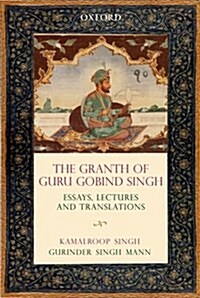 OXFORD

੧੦

THE GRANTH OF GURU GOBIND SINGH

ESSAYS, LECTURES AND TRANSLATIONS

KAMALROOP SINGH
GURINDER SINGH MANN